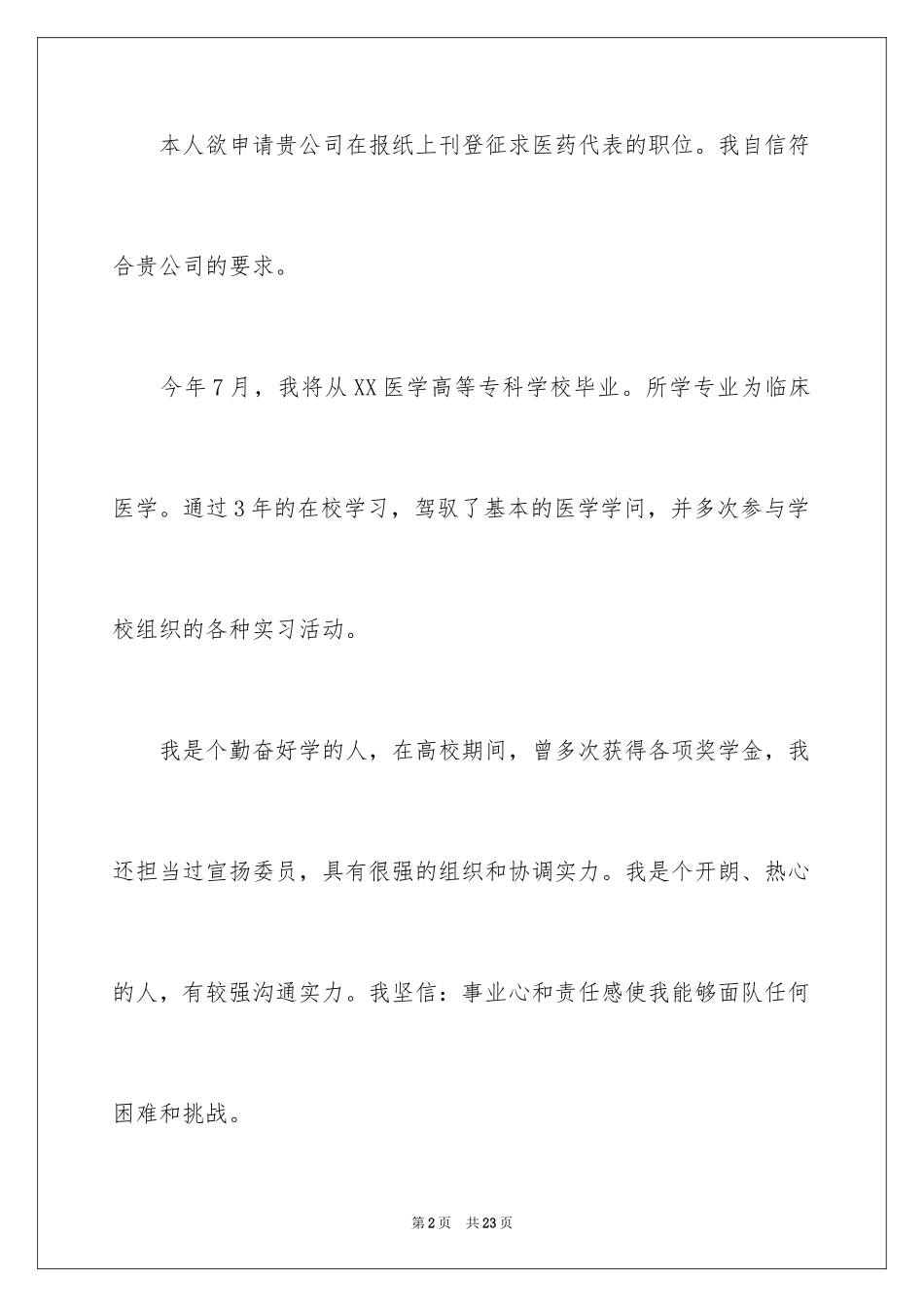 本人欲申请贵公司在报纸上刊登征求医药代表的职位。我自信符合贵公司的要求。

今年7月，我将从XX医学高等专科学校毕业。所学专业为临床医学。通过3年的在校学习，驾驭了基本的医学学问，并多次参与学校组织的各种实习活动。

我是个勤奋好学的人，在高校期间，曾多次获得各项奖学金，我还担当过宣扬委员，具有很强的组织和协调实力。我是个开朗、热心的人，有较强沟通实力。我坚信：事业心和责任感使我能够面队任何困难和挑战。

第2页 共23页